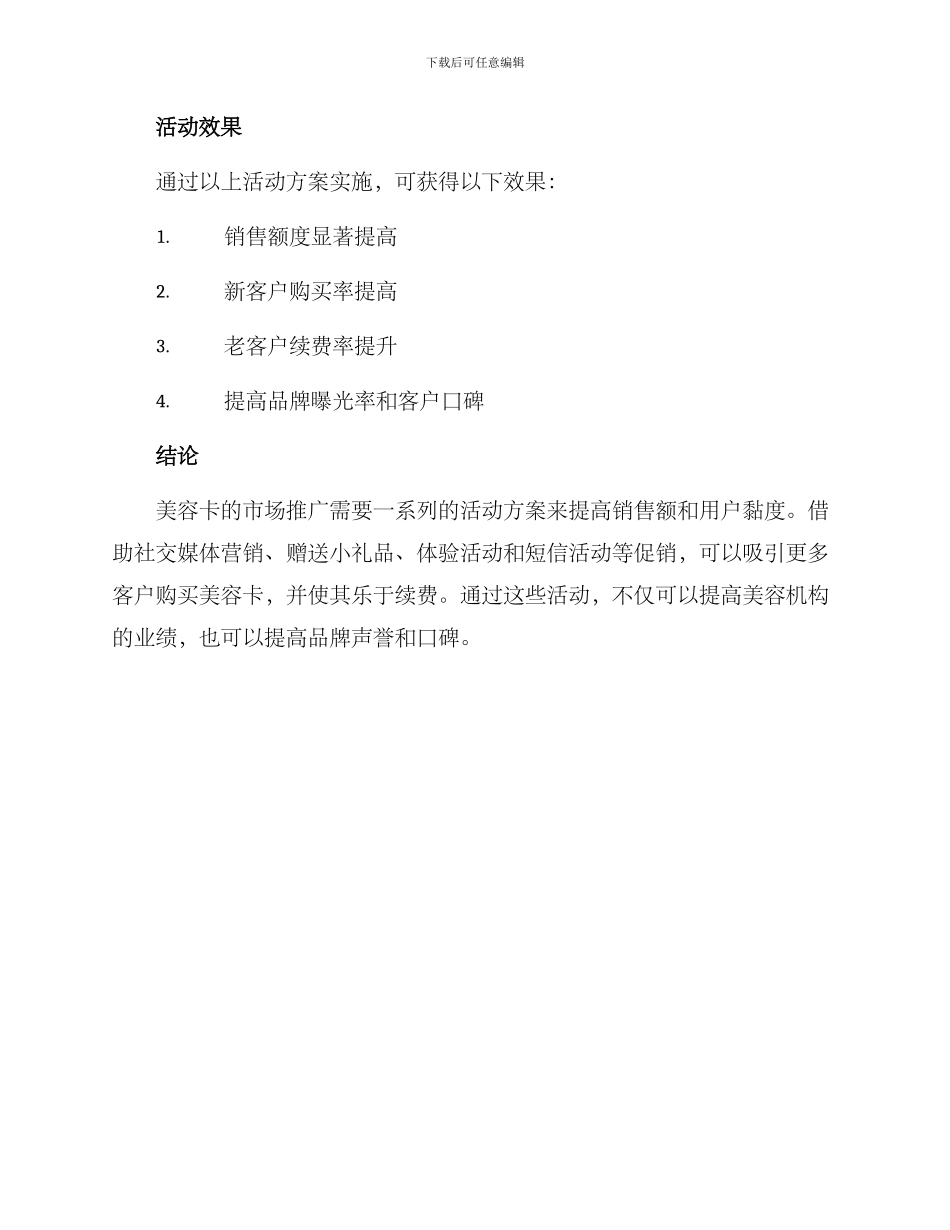 下载后可任意编辑

活动效果

通过以上活动方案实施，可获得以下效果：

1. 销售额度显著提高

2. 新客户购买率提高

3. 老客户续费率提升

4. 提高品牌曝光率和客户口碑

结论

美容卡的市场推广需要一系列的活动方案来提高销售额和用户黏度。借助社交媒体营销、赠送小礼品、体验活动和短信活动等促销，可以吸引更多客户购买美容卡，并使其乐于续费。通过这些活动，不仅可以提高美容机构的业绩，也可以提高品牌声誉和口碑。